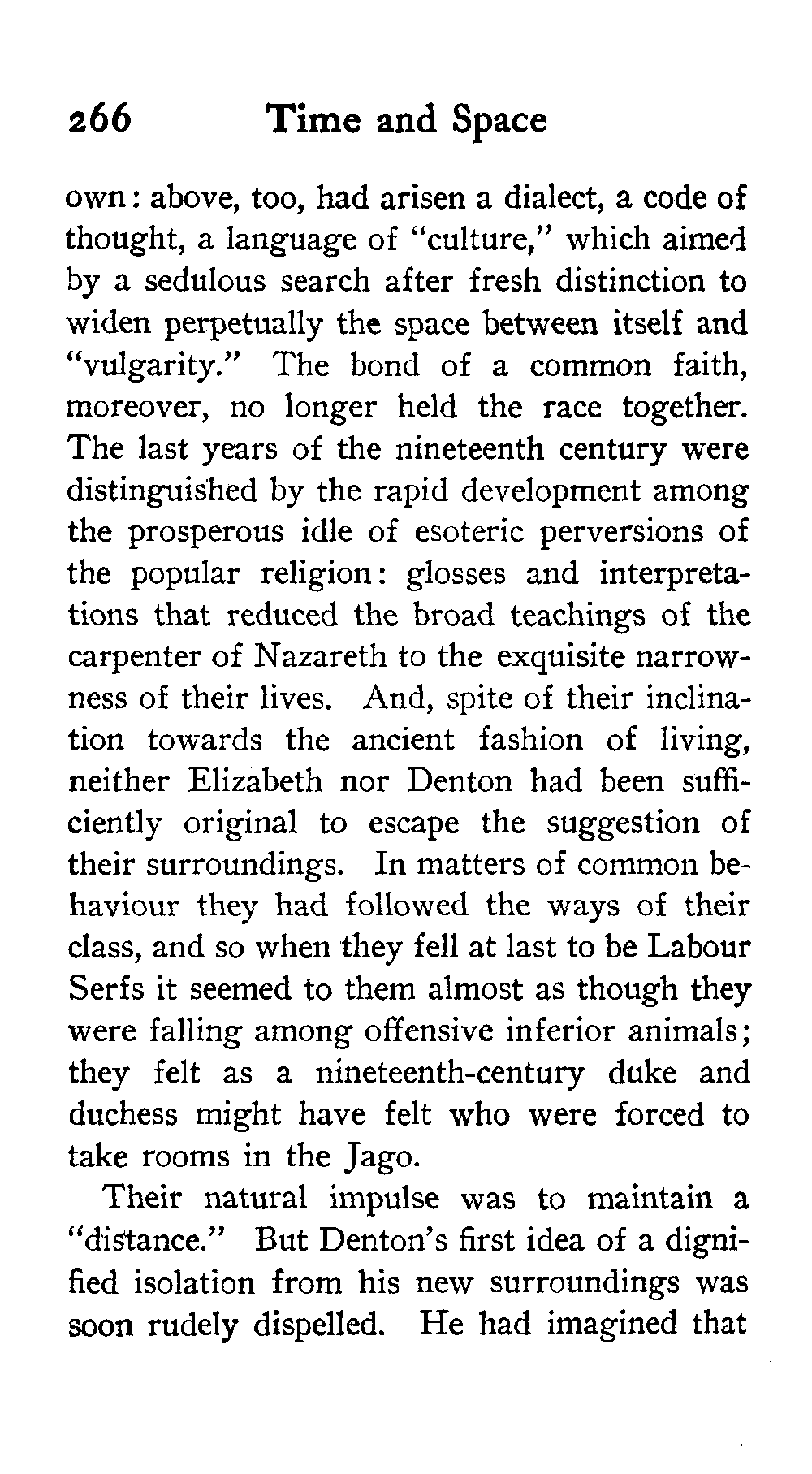 266 Time and Space

own: above, too, had arisen a dialect, a code of thought, a language of "culture," which aimed by a sedulous search after fresh distinction to widen perpetually the space between itself and "vulgarity." The bond of a common faith, moreover, no longer held the race together. The last years of the nineteenth century were distinguished by the rapid development among the prosperous idle of esoteric perversions of the popular religion: glosses and interpretations that reduced the broad teachings of the carpenter of Nazareth to the exquisite narrowness of their lives. And, spite of their inclination towards the ancient fashion of living, neither Elizabeth nor Denton had been sufficiently original to escape the suggestion of their surroundings. In matters of common behaviour they had followed the ways of their class, and so when they fell at last to be Labour Serfs it seemed to them almost as though they were falling among offensive inferior animals; they felt as a nineteenth-century duke and duchess might have felt who were forced to take rooms in the Jago.

Their natural impulse was to maintain a "distance." But Denton's first idea of a dignified isolation from his new surroundings was soon rudely dispelled. He had imagined that